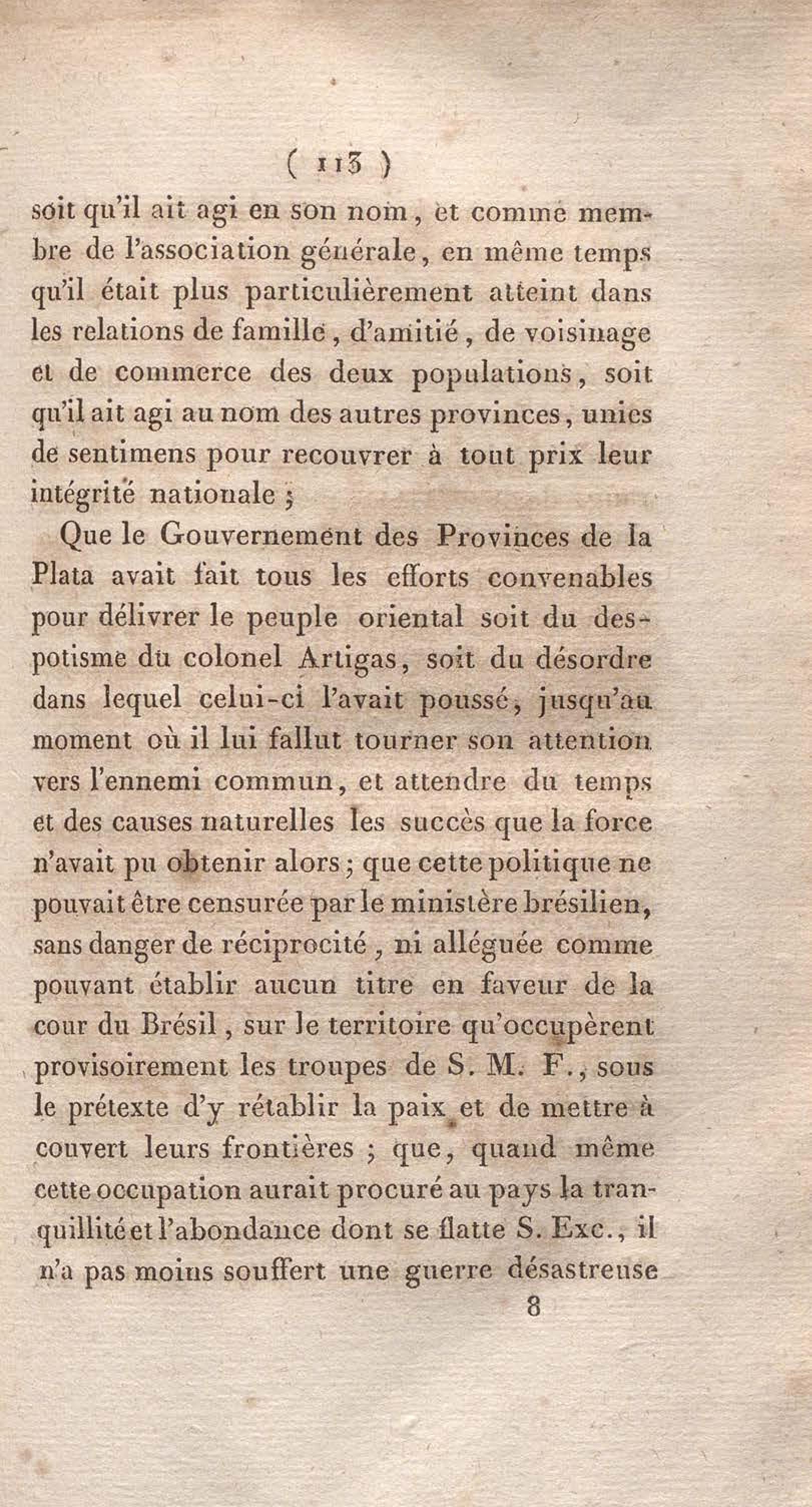 ( 113 )

soit qu'il ait agi en son nom, et comme membre de l'association générale, en même temps qu'il était plus particulièrement atteint dans les relations de famille, d'amitié, de voisinage et de commerce des deux populations, soit qu'il ait agi au nom des autres provinces, unies de sentimens pour recouvrer à tout prix leur intégrité nationale ;

Que le Gouvernement des Provinces de la Plata avait fait tous les efforts convenables pour délivrer le peuple oriental soit du despotisme du colonel Artigas, soit du désordre dans lequel celui-ci l'avait poussé, jusqu'au moment où il lui fallut tourner son attention vers l'ennemi commun, et attendre du temps et des causes naturelles les succès que la force n'avait pu obtenir alors ; que cette politique ne pouvait être censurée par le ministère brésilien, sans danger de réciprocité, ni alléguée comme pouvant établir aucun titre en faveur de la cour du Brésil, sur le territoire qu'occupèrent provisoirement les troupes de S. M. F., sous le prétexte d'y rétablir la paix et de mettre à couvert leurs frontières ; que, quand même cette occupation aurait procuré au pays la tranquillité et l'abondance dont se flatte S. Exc., il n'a pas moins souffert une guerre désastreuse

8